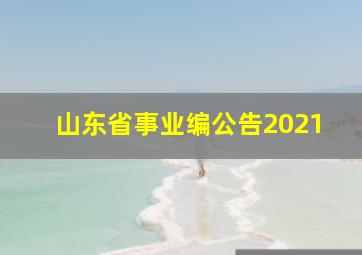 山东省事业编公告2021